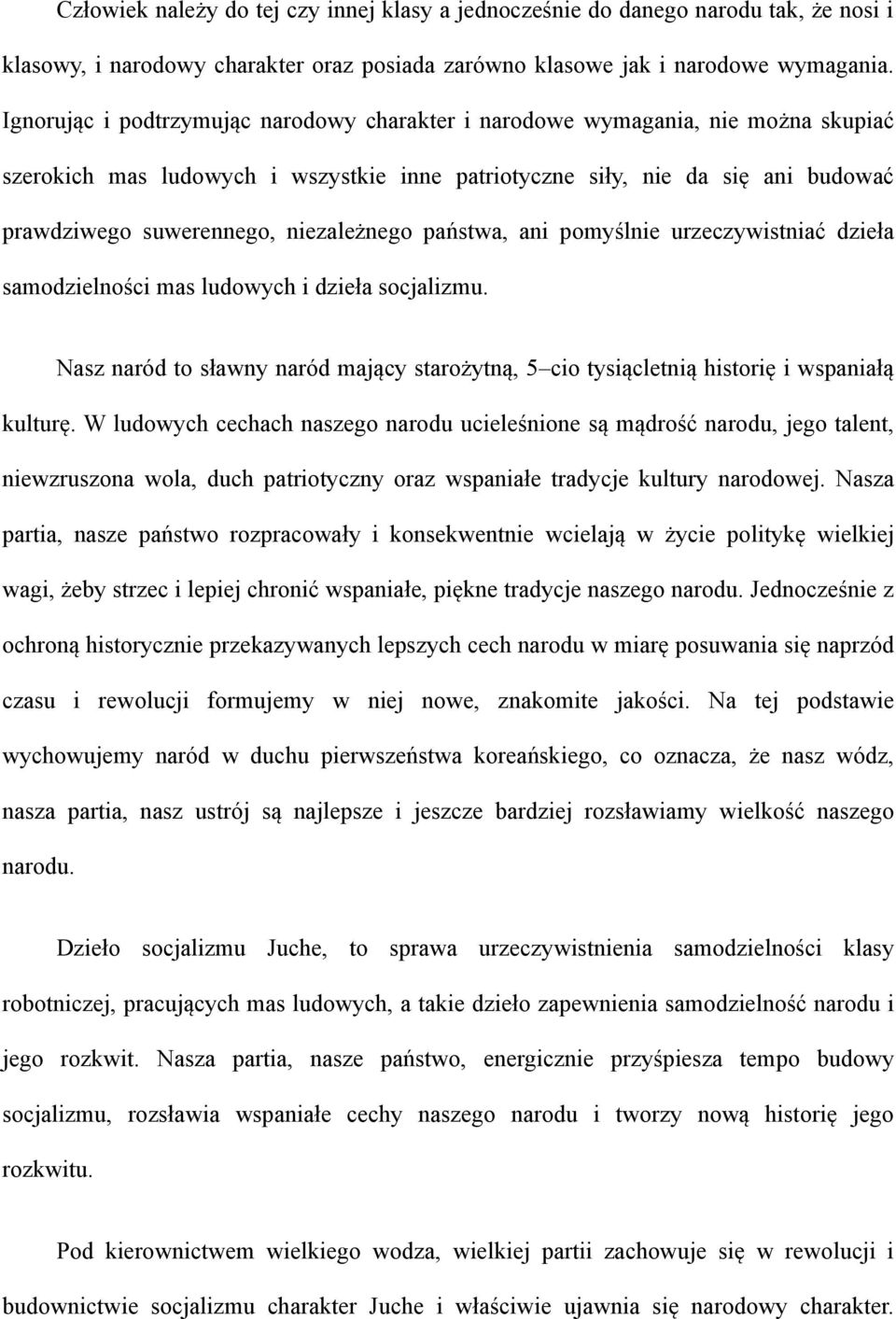 Człowiek należy do tej czy innej klasy a jednocześnie do danego narodu tak, że nosi i klasowy, i narodowy charakter oraz posiada zarówno klasowe jak i narodowe wymagania. Ignorując i podtrzymując narodowy charakter i narodowe wymagania, nie można skupiać szerokich mas ludowych i wszystkie inne patriotyczne siły, nie da się ani budować prawdziwego suwerennego, niezależnego państwa, ani pomyślnie urzeczywistniać dzieła samodzielności mas ludowych i dzieła socjalizmu.

Nasz naród to sławny naród mający starożytną, 5–cio tysiącletnią historię i wspaniałą kulturę. W ludowych cechach naszego narodu ucieleśnione są mądrość narodu, jego talent, niewzruszona wola, duch patriotyczny oraz wspaniałe tradycje kultury narodowej. Nasza partia, nasze państwo rozpracowały i konsekwentnie wcielają w życie politykę wielkiej wagi, żeby strzec i lepiej chronić wspaniałe, piękne tradycje naszego narodu. Jednocześnie z ochroną historycznie przekazywanych lepszych cech narodu w miarę posuwania się naprzód czasu i rewolucji formujemy w niej nowe, znakomite jakości. Na tej podstawie wychowujemy naród w duchu pierwszeństwa koreańskiego, co oznacza, że nasz wódz, nasza partia, nasz ustrój są najlepsze i jeszcze bardziej rozsławiamy wielkość naszego narodu.

Dzieło socjalizmu Juche, to sprawa urzeczywistnienia samodzielności klasy robotniczej, pracujących mas ludowych, a takie dzieło zapewnienia samodzielność narodu i jego rozkwit. Nasza partia, nasze państwo, energicznie przyśpiesza tempo budowy socjalizmu, rozsławia wspaniałe cechy naszego narodu i tworzy nową historię jego rozkwitu.

Pod kierownictwem wielkiego wodza, wielkiej partii zachowuje się w rewolucji i budownictwie socjalizmu charakter Juche i właściwie ujawnia się narodowy charakter.